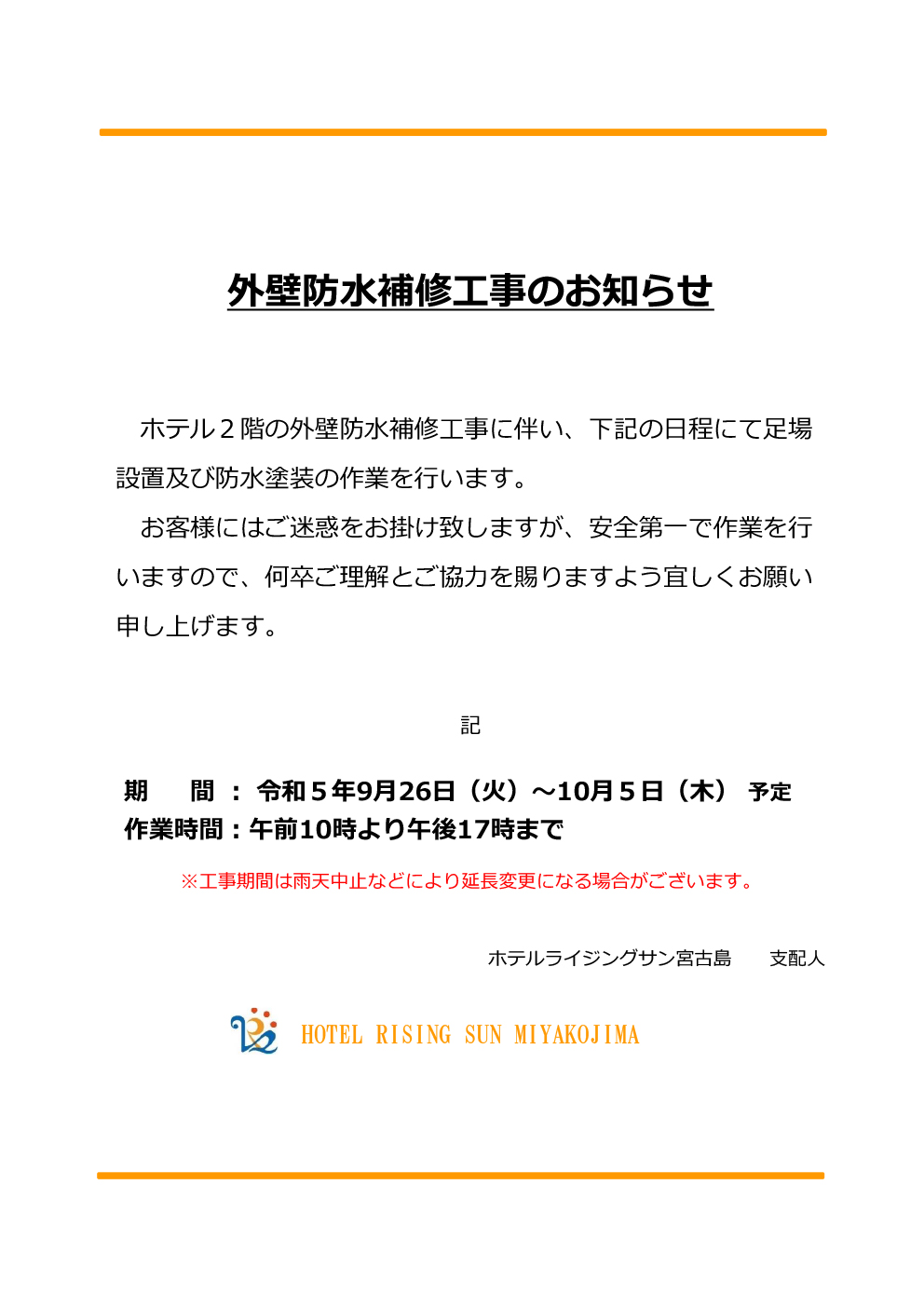 外壁防水補修工事のお知らせ

ホテル２階の外壁防水補修工事に伴い、下記の日程にて足場設置及び防水塗装の作業を行います。

お客様にはご迷惑をお掛け致しますが、安全第一で作業を行いますので、何卒ご理解とご協力を賜りますよう宜しくお願い申し上げます。

記

期　　間　：　令和５年9月26日（火）～10月５日（木）　予定
作業時間：午前10時より午後17時まで

※工事期間は雨天中止などにより延長変更になる場合がございます。

ホテルライジングサン宮古島　　支配人

HOTEL RISING SUN MIYAKOJIMA